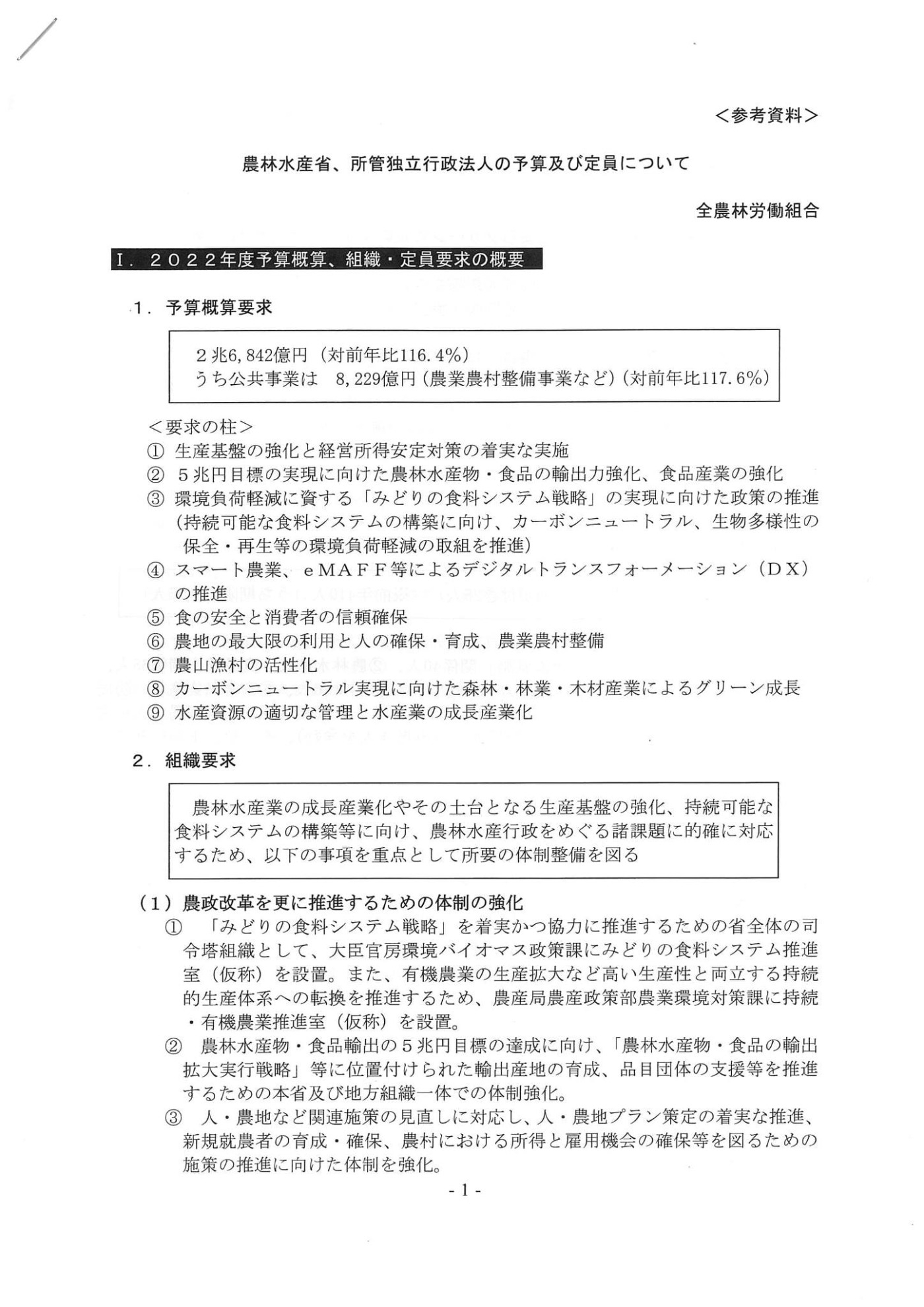 <参考資料>

農林水産省、所管独立行政法人の予算及び定員について

全農林労働組合

Ⅰ．２０２２年度予算概算、組織・定員要求の概要

１．予算概算要求

２兆6,842億円（対前年比116.4%）
うち公共事業は　8,229億円（農業農村整備事業など）（対前年比117.6%）

＜要求の柱＞
① 生産基盤の強化と経営所得安定対策の着実な実施
② ５兆円目標の実現に向けた農林水産物・食品の輸出力強化、食品産業の強化
③ 環境負荷軽減に資する「みどりの食料システム戦略」の実現に向けた政策の推進（持続可能な食料システムの構築に向け、カーボンニュートラル、生物多様性の保全・再生等の環境負荷軽減の取組を推進）
④ スマート農業、ｅＭＡＦＦ等によるデジタルトランスフォーメーション（ＤＸ）の推進
⑤ 食の安全と消費者の信頼確保
⑥ 農地の最大限の利用と人の確保・育成、農業農村整備
⑦ 農山漁村の活性化
⑧ カーボンニュートラル実現に向けた森林・林業・木材産業によるグリーン成長
⑨ 水産資源の適切な管理と水産業の成長産業化

２．組織要求

農林水産業の成長産業化やその土台となる生産基盤の強化、持続可能な食料システムの構築等に向け、農林水産行政をめぐる諸課題に的確に対応するため、以下の事項を重点として所要の体制整備を図る

（１）農政改革を更に推進するための体制の強化
① 「みどりの食料システム戦略」を着実かつ協力に推進するための省全体の司令塔組織として、大臣官房環境バイオマス政策課にみどりの食料システム推進室（仮称）を設置。また、有機農業の生産拡大など高い生産性と両立する持続的生産体系への転換を推進するため、農産局農産政策部農業環境対策課に持続・有機農業推進室（仮称）を設置。
② 農林水産物・食品輸出の５兆円目標の達成に向け、「農林水産物・食品の輸出拡大実行戦略」等に位置付けられた輸出産地の育成、品目団体の支援等を推進するための本省及び地方組織一体での体制強化。
③ 人・農地など関連施策の見直しに対応し、人・農地プラン策定の着実な推進、新規就農者の育成・確保、農村における所得と雇用機会の確保等を図るための施策の推進に向けた体制を強化。

- 1 -